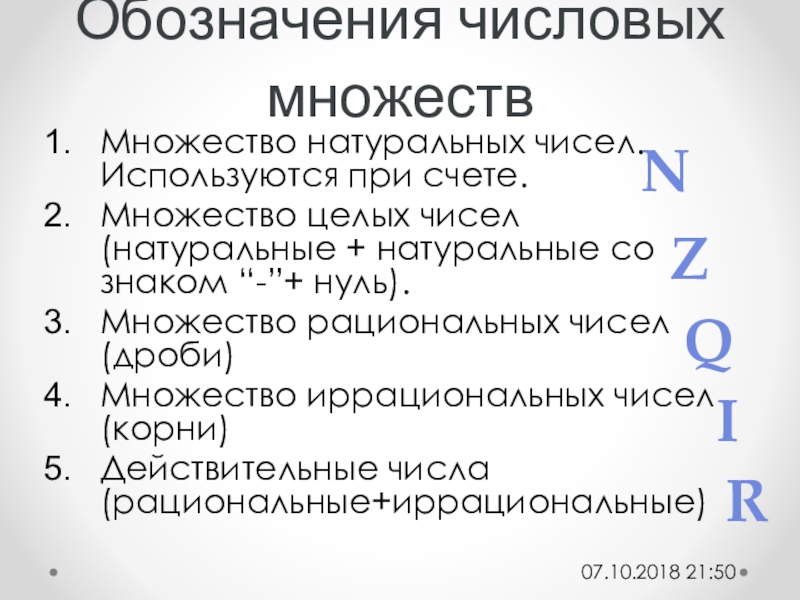 Обозначения числовых множеств

1. Множество натуральных чисел. Используются при счете.
2. Множество целых чисел (натуральные + натуральные со знаком "-"+ нуль).
3. Множество рациональных чисел (дроби)
4. Множество иррациональных чисел (корни)
5. Действительные числа (рациональные+иррациональные)

N
Z
Q
I
R

07.10.2018 21:50